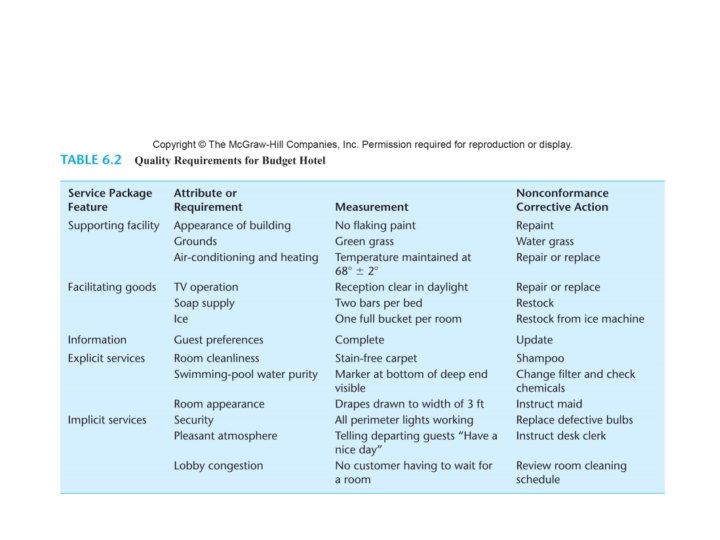 Copyright © The McGraw-Hill Companies, Inc. Permission required for reproduction or display.

TABLE 6.2 Quality Requirements for Budget Hotel

| Service Package Feature | Attribute or Requirement | Measurement | Nonconformance Corrective Action |
|---|---|---|---|
| Supporting facility | Appearance of building | No flaking paint | Repaint |
| | Grounds | Green grass | Water grass |
| | Air-conditioning and heating | Temperature maintained at $68° \pm 2°$ | Repair or replace |
| Facilitating goods | TV operation | Reception clear in daylight | Repair or replace |
| | Soap supply | Two bars per bed | Restock |
| | Ice | One full bucket per room | Restock from ice machine |
| Information | Guest preferences | Complete | Update |
| Explicit services | Room cleanliness | Stain-free carpet | Shampoo |
| | Swimming-pool water purity | Marker at bottom of deep end visible | Change filter and check chemicals |
| | Room appearance | Drapes drawn to width of 3 ft | Instruct maid |
| Implicit services | Security | All perimeter lights working | Replace defective bulbs |
| | Pleasant atmosphere | Telling departing guests "Have a nice day" | Instruct desk clerk |
| | Lobby congestion | No customer having to wait for a room | Review room cleaning schedule |